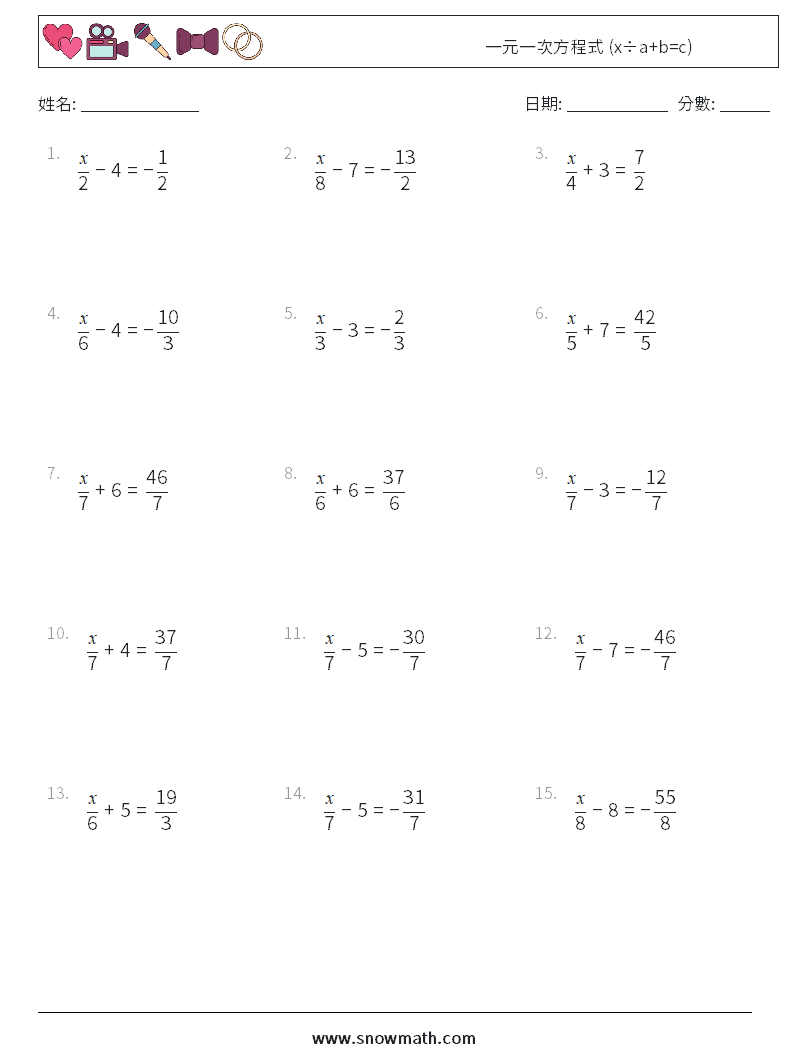 一元一次方程式 (x÷a+b=c)

姓名: ______________

日期: ____________ 分數: ______

1. $\frac{x}{2} - 4 = -\frac{1}{2}$

2. $\frac{x}{8} - 7 = -\frac{13}{2}$

3. $\frac{x}{4} + 3 = \frac{7}{2}$

4. $\frac{x}{6} - 4 = -\frac{10}{3}$

5. $\frac{x}{3} - 3 = -\frac{2}{3}$

6. $\frac{x}{5} + 7 = \frac{42}{5}$

7. $\frac{x}{7} + 6 = \frac{46}{7}$

8. $\frac{x}{6} + 6 = \frac{37}{6}$

9. $\frac{x}{7} - 3 = -\frac{12}{7}$

10. $\frac{x}{7} + 4 = \frac{37}{7}$

11. $\frac{x}{7} - 5 = -\frac{30}{7}$

12. $\frac{x}{7} - 7 = -\frac{46}{7}$

13. $\frac{x}{6} + 5 = \frac{19}{3}$

14. $\frac{x}{7} - 5 = -\frac{31}{7}$

15. $\frac{x}{8} - 8 = -\frac{55}{8}$

www.snowmath.com